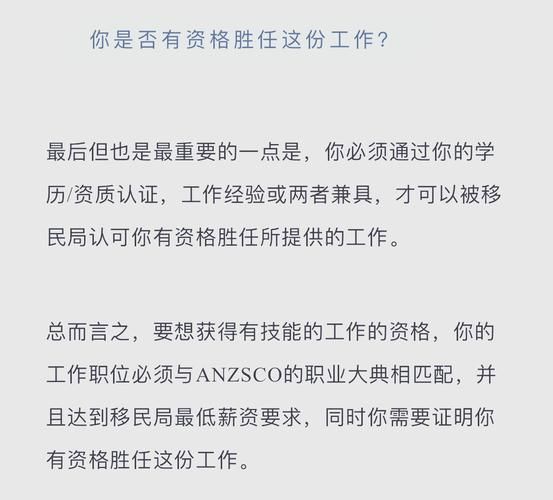 你是否有资格胜任这份工作？

最后但也是最重要的一点是，你必须通过你的学历/资质认证，工作经验或两者兼具，才可以被移民局认可你有资格胜任所提供的工作。

总而言之，要想获得有技能的工作的资格，你的工作职位必须与ANZSCO的职业大典相匹配，并且达到移民局最低薪资要求，同时你需要证明你有资格胜任这份工作。